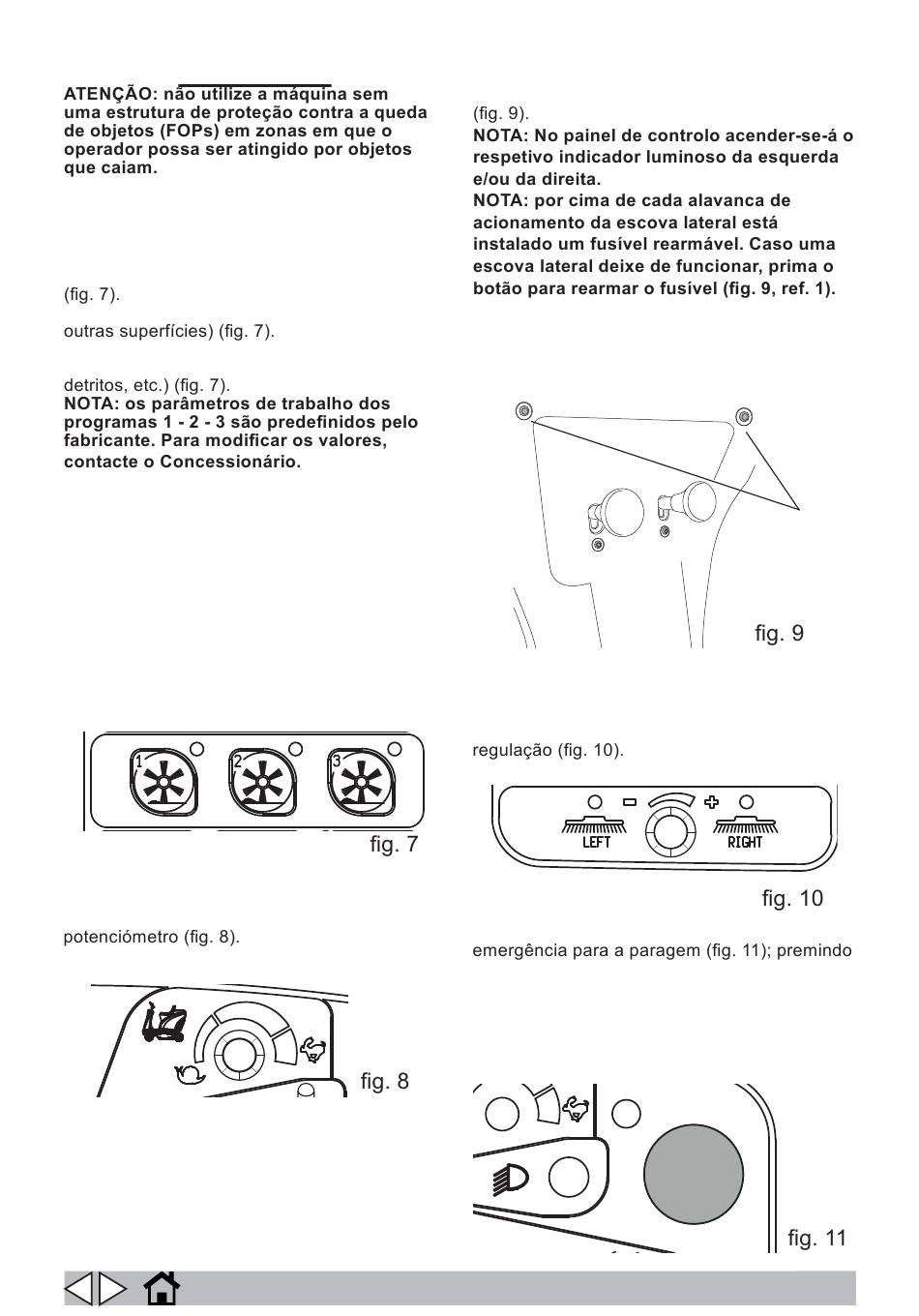 ATENÇÃO: não utilize a máquina sem uma estrutura de proteção contra a queda de objetos (FOPs) em zonas em que o operador possa ser atingido por objetos que caiam.

(fig. 7).

outras superfícies) (fig. 7).

detritos, etc.) (fig. 7).
NOTA: os parâmetros de trabalho dos programas 1 - 2 - 3 são predefinidos pelo fabricante. Para modificar os valores, contacte o Concessionário.

1 2 3

fig. 7

potenciómetro (fig. 8).

fig. 8

(fig. 9).
NOTA: No painel de controlo acender-se-á o respetivo indicador luminoso da esquerda e/ou da direita.
NOTA: por cima de cada alavanca de acionamento da escova lateral está instalado um fusível rearmável. Caso uma escova lateral deixe de funcionar, prima o botão para rearmar o fusível (fig. 9, ref. 1).

fig. 9

regulação (fig. 10).

LEFT RIGHT

fig. 10

emergência para a paragem (fig. 11); premindo

fig. 11